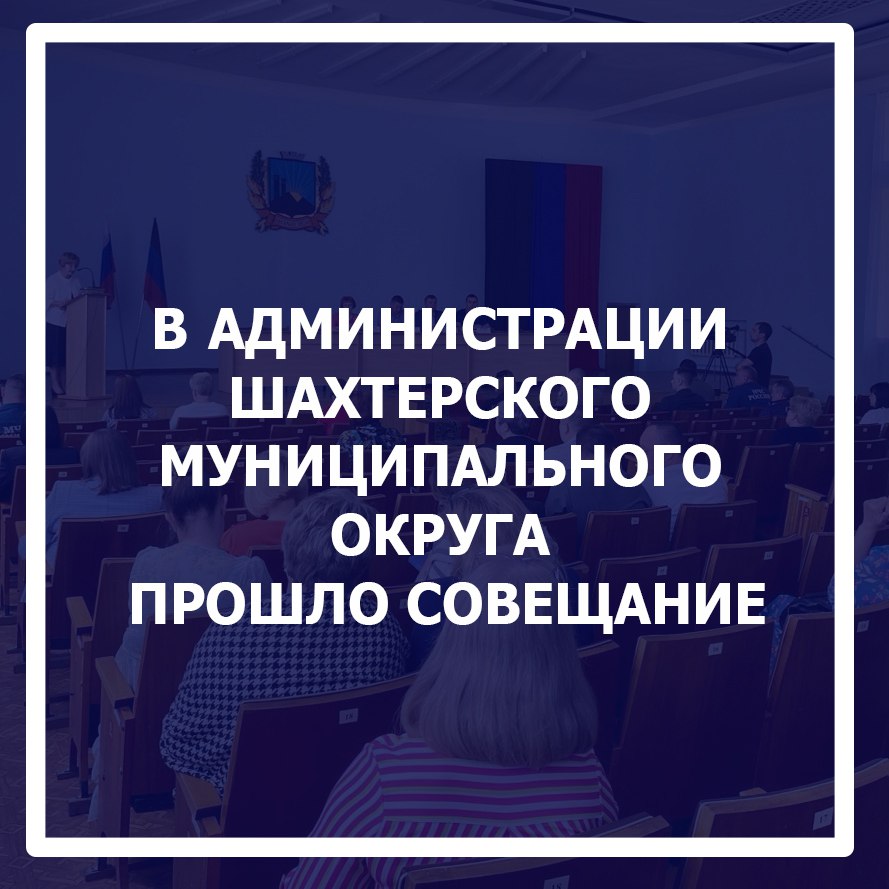 В АДМИНИСТРАЦИИ ШАХТЕРСКОГО МУНИЦИПАЛЬНОГО ОКРУГА ПРОШЛО СОВЕЩАНИЕ